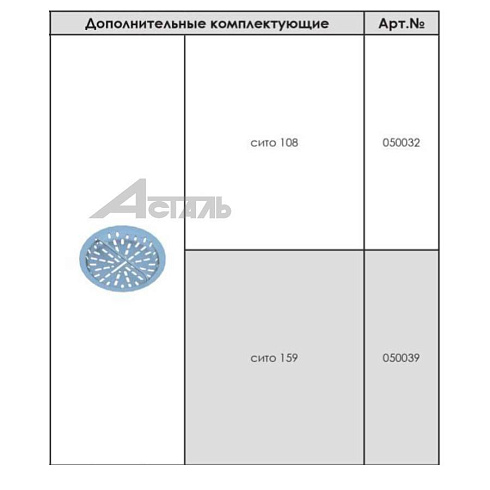 | Дополнительные комплектующие | | Арт.№ |
|---|---|---|
| АСТАЛЬ | сито 108 | 050032 |
| | сито 159 | 050039 |